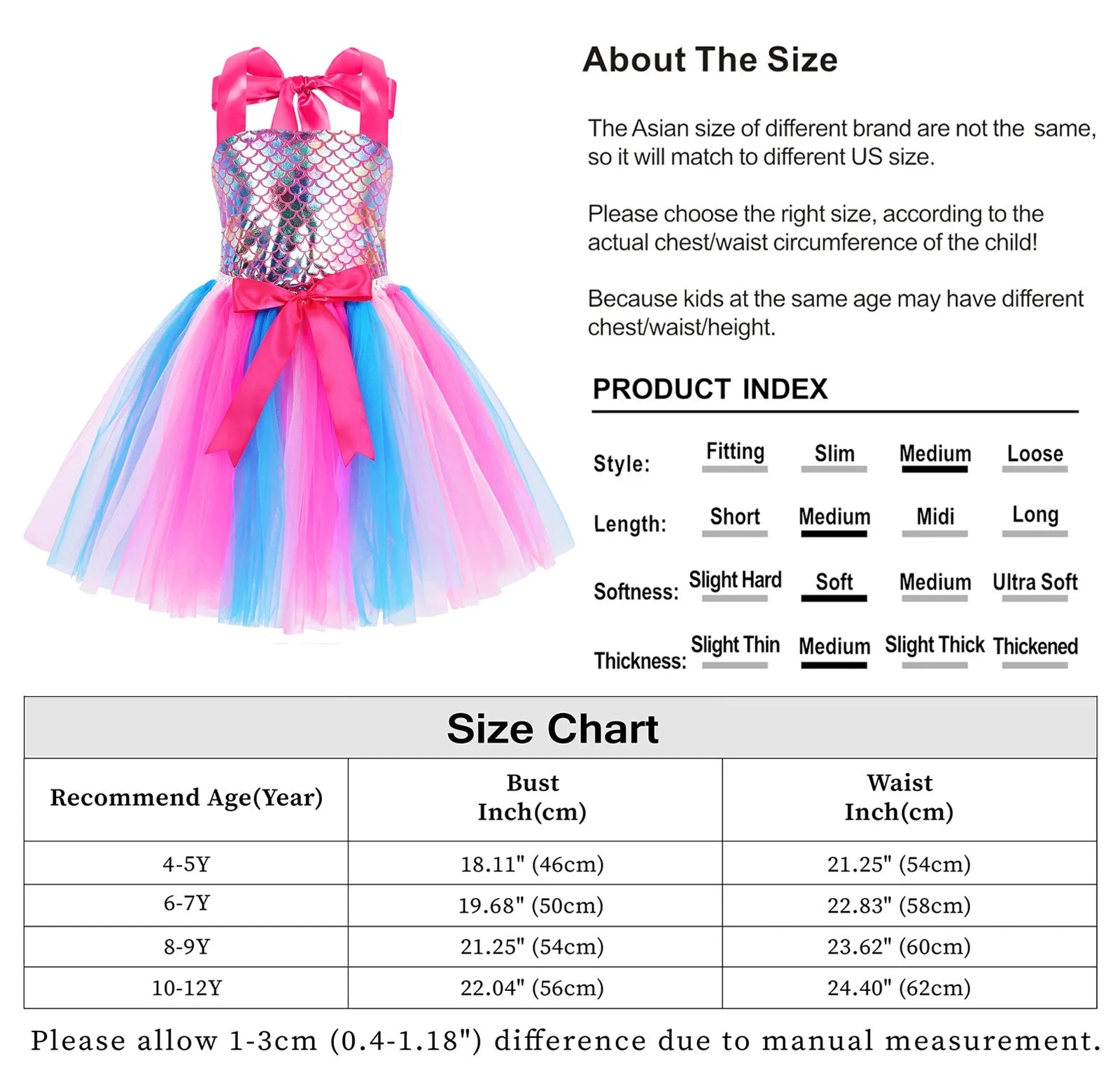 About The Size

The Asian size of different brand are not the same, so it will match to different US size.

Please choose the right size, according to the actual chest/waist circumference of the child!

Because kids at the same age may have different chest/waist/height.

PRODUCT INDEX

Style: Fitting Slim Medium Loose

Length: Short Medium Midi Long

Softness: Slight Hard Soft Medium Ultra Soft

Thickness: Slight Thin Medium Slight Thick Thickened

Size Chart

| Recommend Age(Year) | Bust Inch(cm) | Waist Inch(cm) |
|---|---|---|
| 4-5Y | 18.11" (46cm) | 21.25" (54cm) |
| 6-7Y | 19.68" (50cm) | 22.83" (58cm) |
| 8-9Y | 21.25" (54cm) | 23.62" (60cm) |
| 10-12Y | 22.04" (56cm) | 24.40" (62cm) |

Please allow 1-3cm (0.4-1.18") difference due to manual measurement.